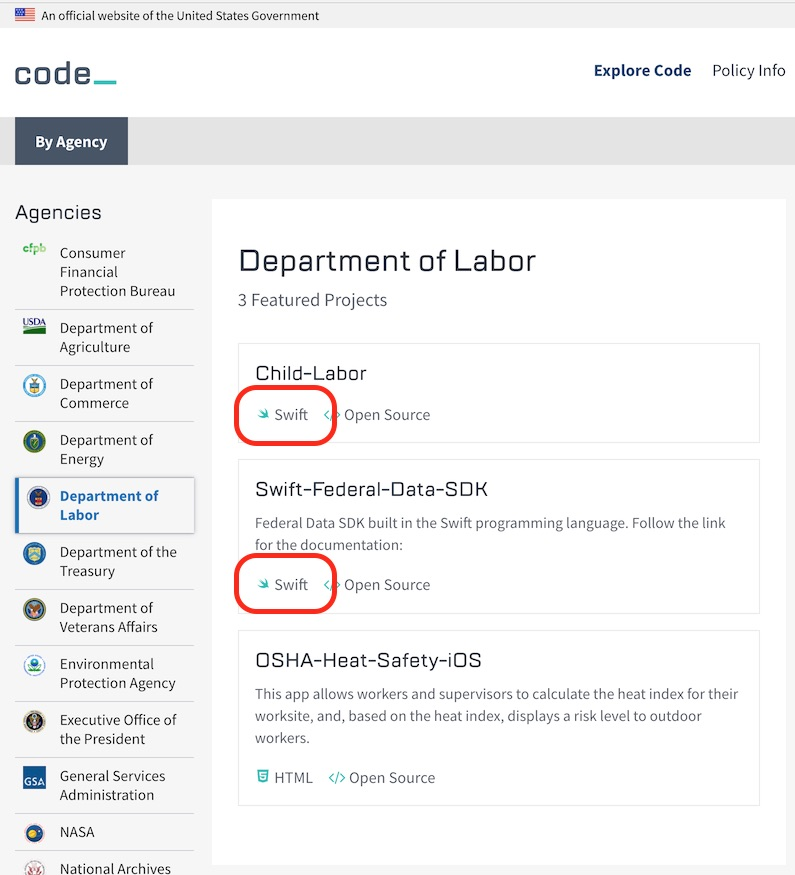 An official website of the United States Government

code_

Explore Code Policy Info

By Agency

Agencies

cfpb Consumer Financial Protection Bureau

USDA Department of Agriculture

Department of Commerce

Department of Energy

Department of Labor

Department of the Treasury

Department of Veterans Affairs

Environmental Protection Agency

Executive Office of the President

GSA General Services Administration

NASA

National Archives

Department of Labor

3 Featured Projects

Child-Labor

Swift </> Open Source

Swift-Federal-Data-SDK

Federal Data SDK built in the Swift programming language. Follow the link for the documentation:

Swift </> Open Source

OSHA-Heat-Safety-iOS

This app allows workers and supervisors to calculate the heat index for their worksite, and, based on the heat index, displays a risk level to outdoor workers.

HTML </> Open Source